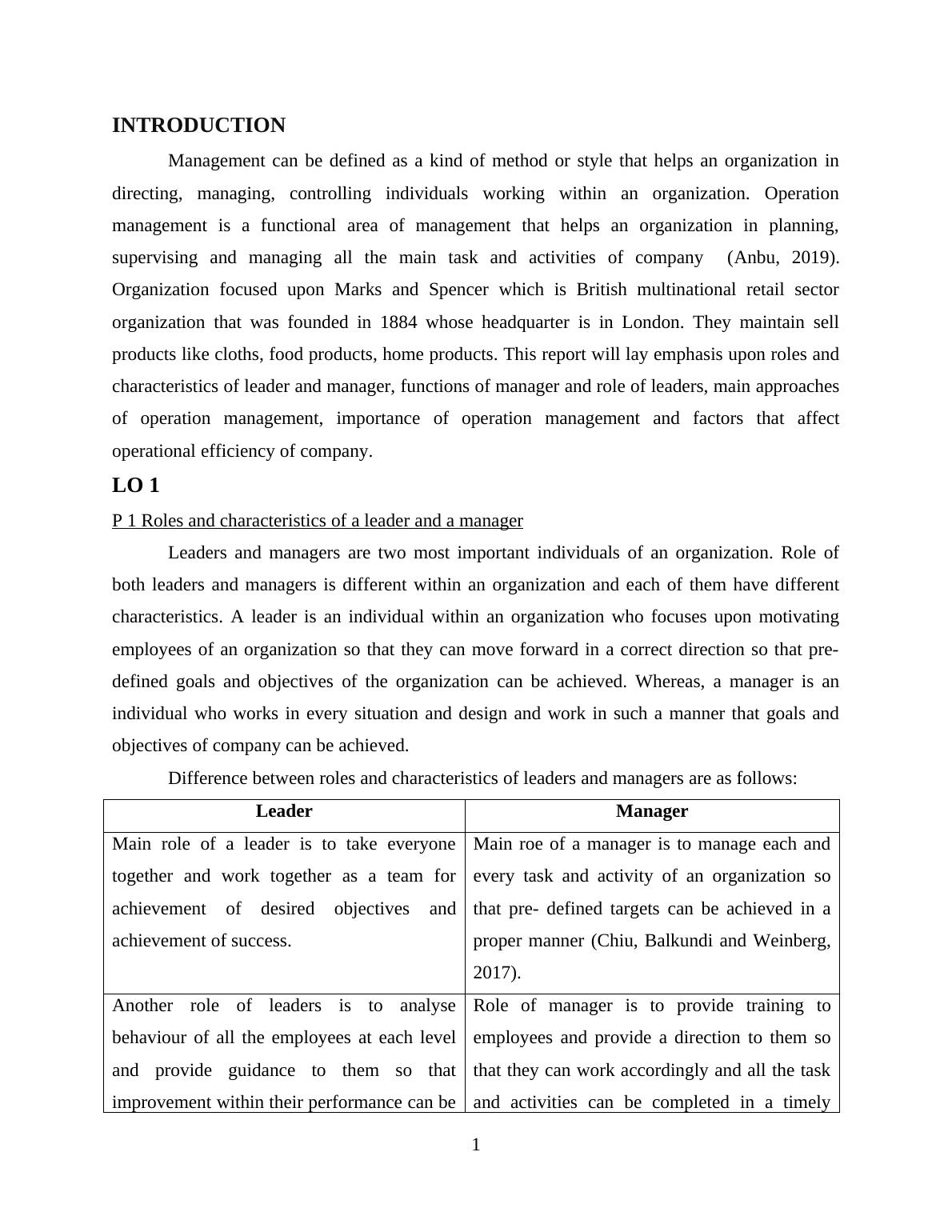 INTRODUCTION

Management can be defined as a kind of method or style that helps an organization in directing, managing, controlling individuals working within an organization. Operation management is a functional area of management that helps an organization in planning, supervising and managing all the main task and activities of company (Anbu, 2019). Organization focused upon Marks and Spencer which is British multinational retail sector organization that was founded in 1884 whose headquarter is in London. They maintain sell products like cloths, food products, home products. This report will lay emphasis upon roles and characteristics of leader and manager, functions of manager and role of leaders, main approaches of operation management, importance of operation management and factors that affect operational efficiency of company.

LO 1

P 1 Roles and characteristics of a leader and a manager

Leaders and managers are two most important individuals of an organization. Role of both leaders and managers is different within an organization and each of them have different characteristics. A leader is an individual within an organization who focuses upon motivating employees of an organization so that they can move forward in a correct direction so that pre-defined goals and objectives of the organization can be achieved. Whereas, a manager is an individual who works in every situation and design and work in such a manner that goals and objectives of company can be achieved.

Difference between roles and characteristics of leaders and managers are as follows:

| Leader | Manager |
|---|---|
| Main role of a leader is to take everyone together and work together as a team for achievement of desired objectives and achievement of success. | Main roe of a manager is to manage each and every task and activity of an organization so that pre- defined targets can be achieved in a proper manner (Chiu, Balkundi and Weinberg, 2017). |
| Another role of leaders is to analyse behaviour of all the employees at each level and provide guidance to them so that improvement within their performance can be | Role of manager is to provide training to employees and provide a direction to them so that they can work accordingly and all the task and activities can be completed in a timely |

1